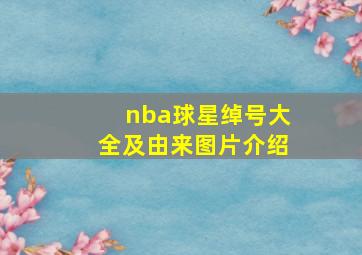 nba球星绰号大全及由来图片介绍